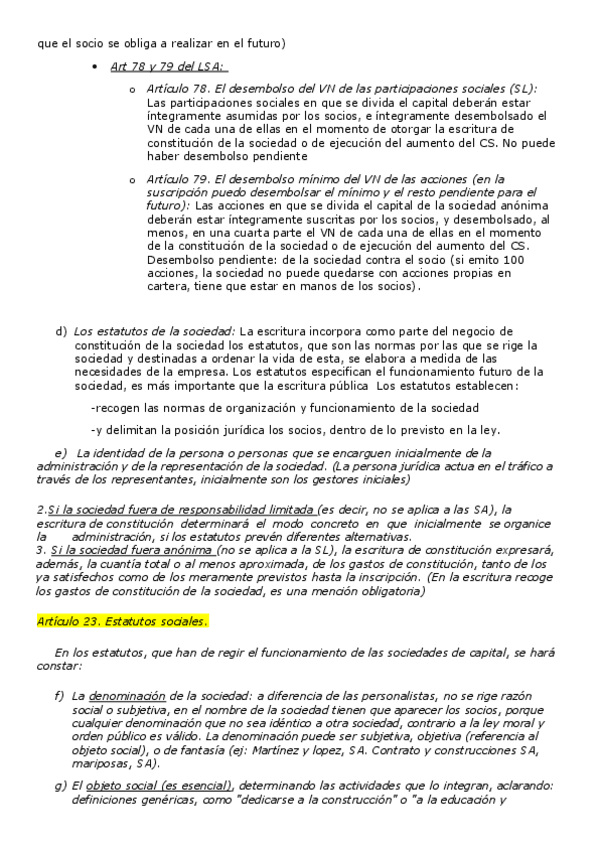 que el socio se obliga a realizar en el futuro)

• Art 78 y 79 del LSA:

o Artículo 78. El desembolso del VN de las participaciones sociales (SL): Las participaciones sociales en que se divida el capital deberán estar íntegramente asumidas por los socios, e íntegramente desembolsado el VN de cada una de ellas en el momento de otorgar la escritura de constitución de la sociedad o de ejecución del aumento del CS. No puede haber desembolso pendiente

o Artículo 79. El desembolso mínimo del VN de las acciones (en la suscripción puedo desembolsar el mínimo y el resto pendiente para el futuro): Las acciones en que se divida el capital de la sociedad anónima deberán estar íntegramente suscritas por los socios, y desembolsado, al menos, en una cuarta parte el VN de cada una de ellas en el momento de la constitución de la sociedad o de ejecución del aumento del CS. Desembolso pendiente: de la sociedad contra el socio (si emito 100 acciones, la sociedad no puede quedarse con acciones propias en cartera, tiene que estar en manos de los socios).

d) Los estatutos de la sociedad: La escritura incorpora como parte del negocio de constitución de la sociedad los estatutos, que son las normas por las que se rige la sociedad y destinadas a ordenar la vida de esta, se elabora a medida de las necesidades de la empresa. Los estatutos especifican el funcionamiento futuro de la sociedad, es más importante que la escritura pública Los estatutos establecen:

-recogen las normas de organización y funcionamiento de la sociedad

-y delimitan la posición jurídica los socios, dentro de lo previsto en la ley.

e) La identidad de la persona o personas que se encarguen inicialmente de la administración y de la representación de la sociedad. (La persona jurídica actua en el tráfico a través de los representantes, inicialmente son los gestores iniciales)

2.Si la sociedad fuera de responsabilidad limitada (es decir, no se aplica a las SA), la escritura de constitución determinará el modo concreto en que inicialmente se organice la administración, si los estatutos prevén diferentes alternativas.
3. Si la sociedad fuera anónima (no se aplica a la SL), la escritura de constitución expresará, además, la cuantía total o al menos aproximada, de los gastos de constitución, tanto de los ya satisfechos como de los meramente previstos hasta la inscripción. (En la escritura recoge los gastos de constitución de la sociedad, es una mención obligatoria)

Artículo 23. Estatutos sociales.

En los estatutos, que han de regir el funcionamiento de las sociedades de capital, se hará constar:

f) La denominación de la sociedad: a diferencia de las personalistas, no se rige razón social o subjetiva, en el nombre de la sociedad tienen que aparecer los socios, porque cualquier denominación que no sea idéntico a otra sociedad, contrario a la ley moral y orden público es válido. La denominación puede ser subjetiva, objetiva (referencia al objeto social), o de fantasía (ej: Martínez y lopez, SA. Contrato y construcciones SA, mariposas, SA).

g) El objeto social (es esencial), determinando las actividades que lo integran, aclarando: definiciones genéricas, como "dedicarse a la construcción" o "a la educación y